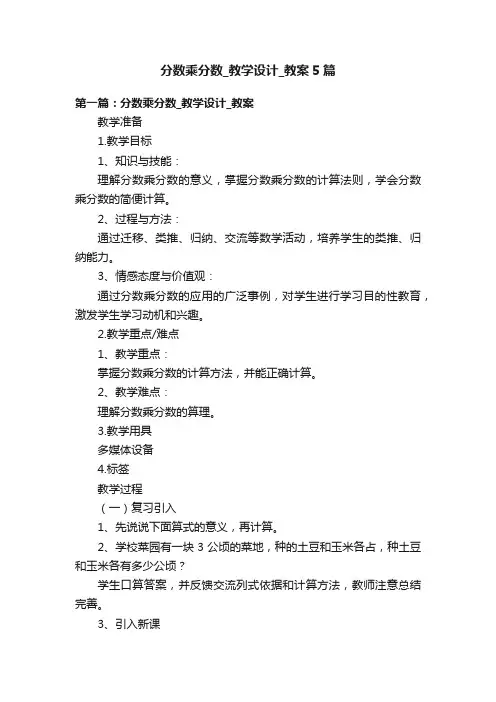 分数乘分数_教学设计_教案5篇

第一篇：分数乘分数_教学设计_教案

教学准备

1.教学目标

1、知识与技能：

理解分数乘分数的意义，掌握分数乘分数的计算法则，学会分数乘分数的简便计算。

2、过程与方法：

通过迁移、类推、归纳、交流等数学活动，培养学生的类推、归纳能力。

3、情感态度与价值观：

通过分数乘分数的应用的广泛事例，对学生进行学习目的性教育，激发学生学习动机和兴趣。

2.教学重点/难点

1、教学重点：

掌握分数乘分数的计算方法，并能正确计算。

2、教学难点：

理解分数乘分数的算理。

3.教学用具

多媒体设备

4.标签

教学过程

（一）复习引入

1、先说说下面算式的意义，再计算。

2、学校菜园有一块3公顷的菜地，种的土豆和玉米各占，种土豆和玉米各有多少公顷？

学生口算答案，并反馈交流列式依据和计算方法，教师注意总结完善。

3、引入新课